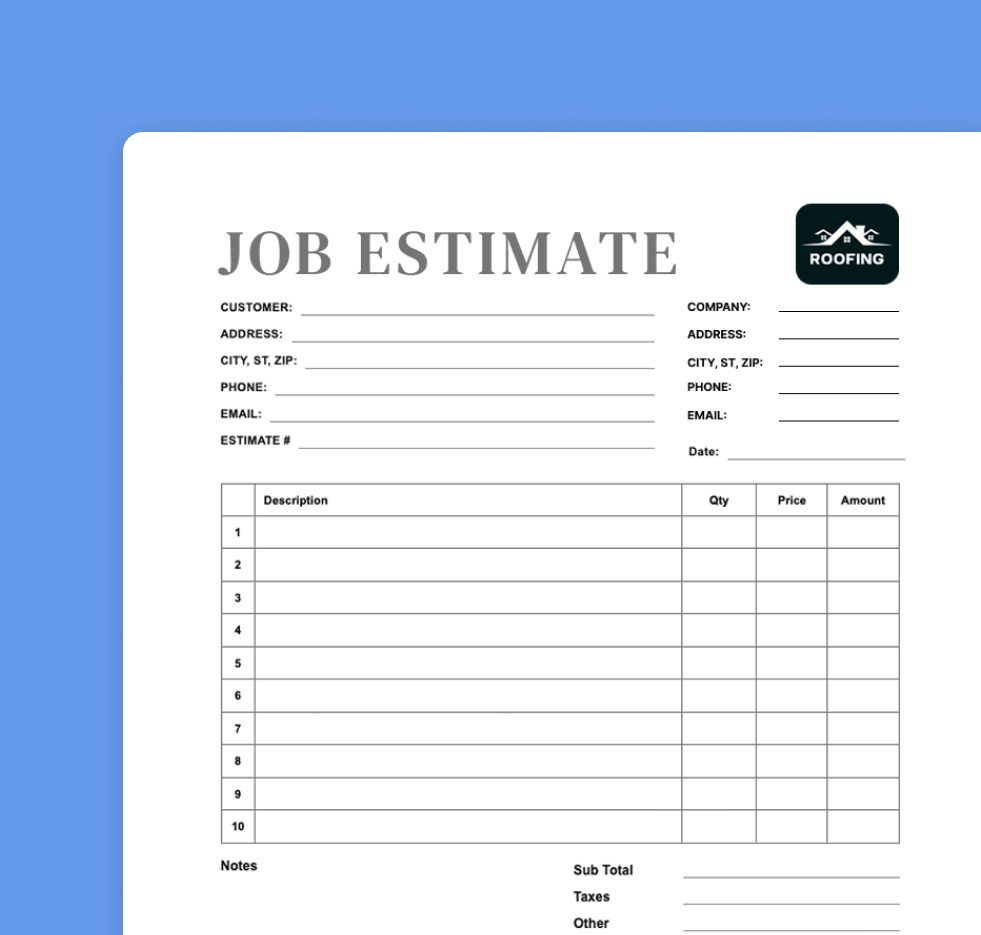 JOB ESTIMATE

ROOFING

CUSTOMER: ____
ADDRESS: ____
CITY, ST, ZIP: ____
PHONE: ____
EMAIL: ____
ESTIMATE # ____

COMPANY: ____
ADDRESS: ____
CITY, ST, ZIP: ____
PHONE: ____
EMAIL: ____
Date: ____

| | Description | Qty | Price | Amount |
|---|---|---|---|---|
| 1 | | | | |
| 2 | | | | |
| 3 | | | | |
| 4 | | | | |
| 5 | | | | |
| 6 | | | | |
| 7 | | | | |
| 8 | | | | |
| 9 | | | | |
| 10 | | | | |

Notes

Sub Total ____
Taxes ____
Other ____